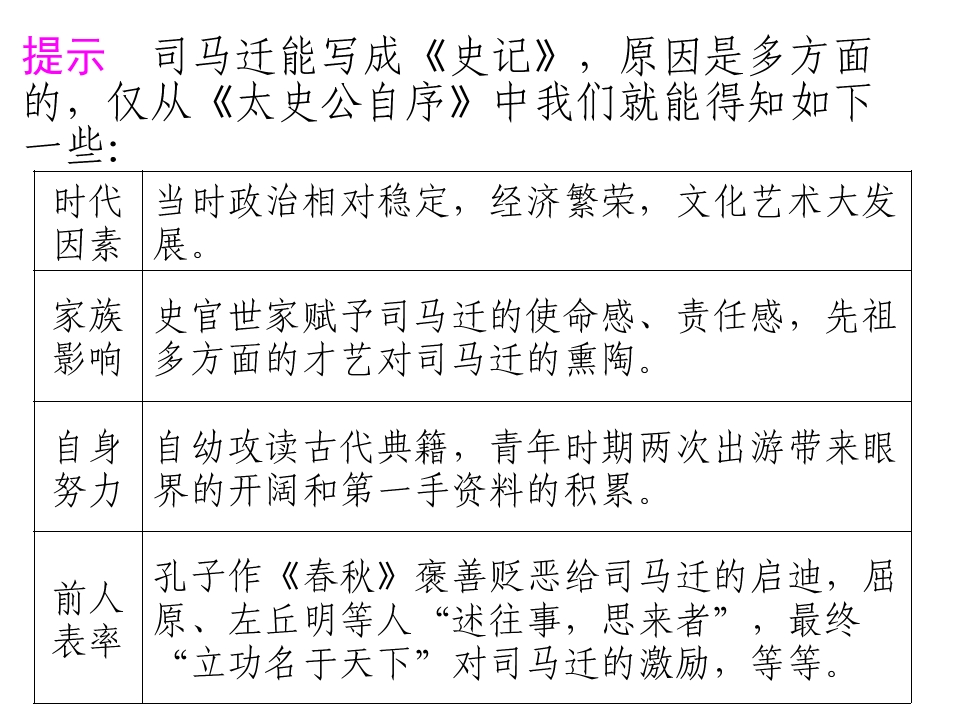 提示　司马迁能写成《史记》，原因是多方面的，仅从《太史公自序》中我们就能得知如下一些：

| 时代因素 | 当时政治相对稳定，经济繁荣，文化艺术大发展。 |
|---|---|
| 家族影响 | 史官世家赋予司马迁的使命感、责任感，先祖多方面的才艺对司马迁的熏陶。 |
| 自身努力 | 自幼攻读古代典籍，青年时期两次出游带来眼界的开阔和第一手资料的积累。 |
| 前人表率 | 孔子作《春秋》褒善贬恶给司马迁的启迪，屈原、左丘明等人“述往事，思来者”，最终“立功名于天下”对司马迁的激励，等等。 |